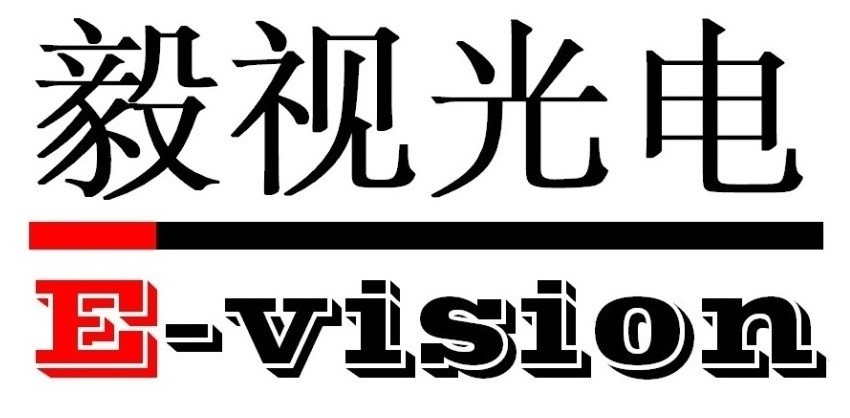 毅视光电

E-vision